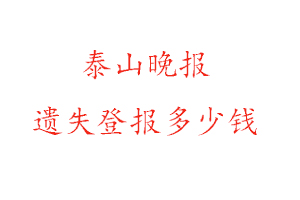 泰山晚报

遗失登报多少钱